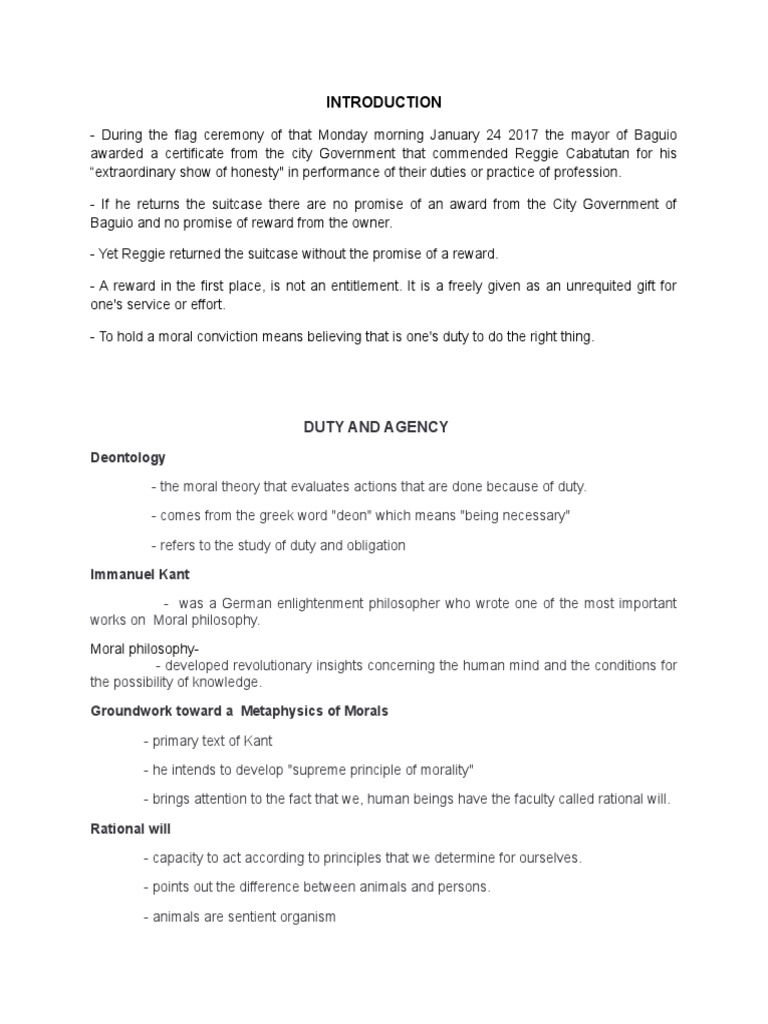 INTRODUCTION

- During the flag ceremony of that Monday morning January 24 2017 the mayor of Baguio awarded a certificate from the city Government that commended Reggie Cabatutan for his "extraordinary show of honesty" in performance of their duties or practice of profession.

- If he returns the suitcase there are no promise of an award from the City Government of Baguio and no promise of reward from the owner.

- Yet Reggie returned the suitcase without the promise of a reward.

- A reward in the first place, is not an entitlement. It is a freely given as an unrequited gift for one's service or effort.

- To hold a moral conviction means believing that is one's duty to do the right thing.

DUTY AND AGENCY

Deontology

- the moral theory that evaluates actions that are done because of duty.

- comes from the greek word "deon" which means "being necessary"

- refers to the study of duty and obligation

Immanuel Kant

- was a German enlightenment philosopher who wrote one of the most important works on Moral philosophy.

Moral philosophy-

- developed revolutionary insights concerning the human mind and the conditions for the possibility of knowledge.

Groundwork toward a Metaphysics of Morals

- primary text of Kant

- he intends to develop "supreme principle of morality"

- brings attention to the fact that we, human beings have the faculty called rational will.

Rational will

- capacity to act according to principles that we determine for ourselves.

- points out the difference between animals and persons.

- animals are sentient organism